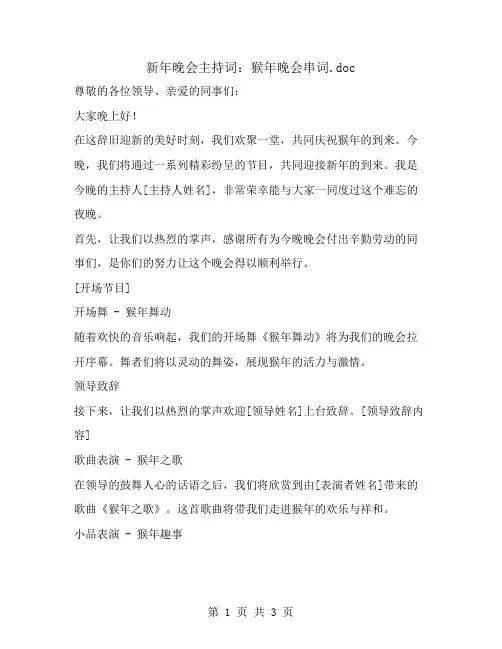 新年晚会主持词：猴年晚会串词.doc

尊敬的各位领导、亲爱的同事们：

大家晚上好！

在这辞旧迎新的美好时刻，我们欢聚一堂，共同庆祝猴年的到来。今晚，我们将通过一系列精彩纷呈的节目，共同迎接新年的到来。我是今晚的主持人[主持人姓名]，非常荣幸能与大家一同度过这个难忘的夜晚。

首先，让我们以热烈的掌声，感谢所有为今晚晚会付出辛勤劳动的同事们，是你们的努力让这个晚会得以顺利举行。

[开场节目]

开场舞 - 猴年舞动

随着欢快的音乐响起，我们的开场舞《猴年舞动》将为我们的晚会拉开序幕。舞者们将以灵动的舞姿，展现猴年的活力与激情。

领导致辞

接下来，让我们以热烈的掌声欢迎[领导姓名]上台致辞。[领导致辞内容]

歌曲表演 - 猴年之歌

在领导的鼓舞人心的话语之后，我们将欣赏到由[表演者姓名]带来的歌曲《猴年之歌》。这首歌曲将带我们走进猴年的欢乐与祥和。

小品表演 - 猴年趣事

第 1 页 共 3 页